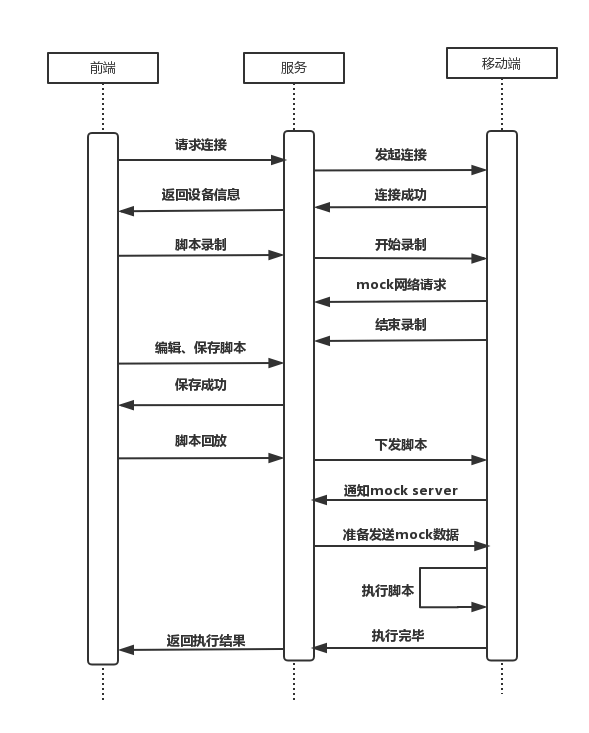 前端

服务

移动端

请求连接

发起连接

返回设备信息

连接成功

脚本录制

开始录制

mock网络请求

结束录制

编辑、保存脚本

保存成功

脚本回放

下发脚本

通知mock server

准备发送mock数据

执行脚本

返回执行结果

执行完毕